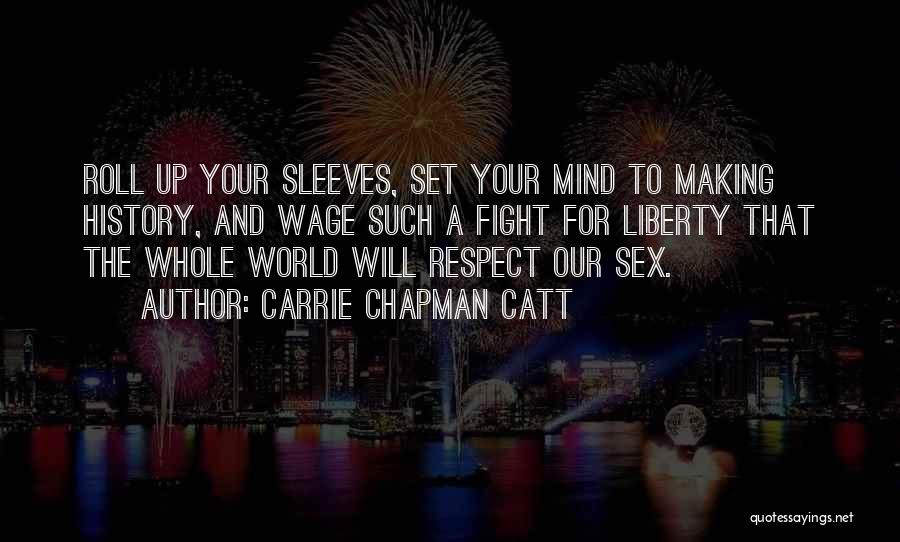 ROLL UP YOUR SLEEVES, SET YOUR MIND TO MAKING HISTORY, AND WAGE SUCH A FIGHT FOR LIBERTY THAT THE WHOLE WORLD WILL RESPECT OUR SEX.

AUTHOR: CARRIE CHAPMAN CATT

quotessayings.net